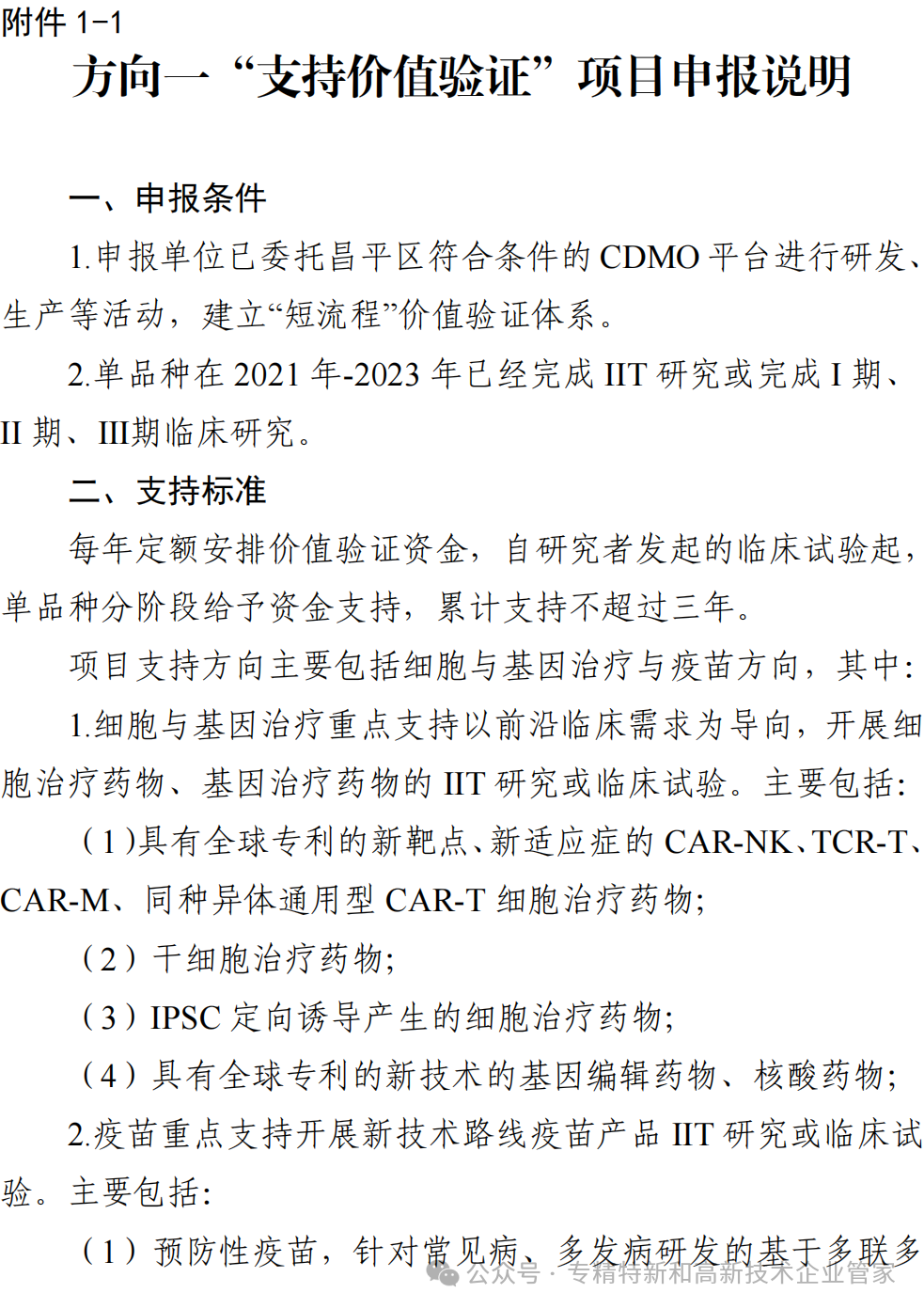 附件 1-1

方向一“支持价值验证”项目申报说明

一、申报条件

1.申报单位已委托昌平区符合条件的 CDMO 平台进行研发、生产等活动，建立“短流程”价值验证体系。

2.单品种在 2021 年-2023 年已经完成 IIT 研究或完成 I 期、II 期、III期临床研究。

二、支持标准

每年定额安排价值验证资金，自研究者发起的临床试验起，单品种分阶段给予资金支持，累计支持不超过三年。

项目支持方向主要包括细胞与基因治疗与疫苗方向，其中：

1.细胞与基因治疗重点支持以前沿临床需求为导向，开展细胞治疗药物、基因治疗药物的 IIT 研究或临床试验。主要包括：

（1）具有全球专利的新靶点、新适应症的 CAR-NK、TCR-T、CAR-M、同种异体通用型 CAR-T 细胞治疗药物；

（2）干细胞治疗药物；

（3）IPSC 定向诱导产生的细胞治疗药物；

（4）具有全球专利的新技术的基因编辑药物、核酸药物；

2.疫苗重点支持开展新技术路线疫苗产品 IIT 研究或临床试验。主要包括：

（1）预防性疫苗，针对常见病、多发病研发的基于多联多

公众号 · 专精特新和高新技术企业管家